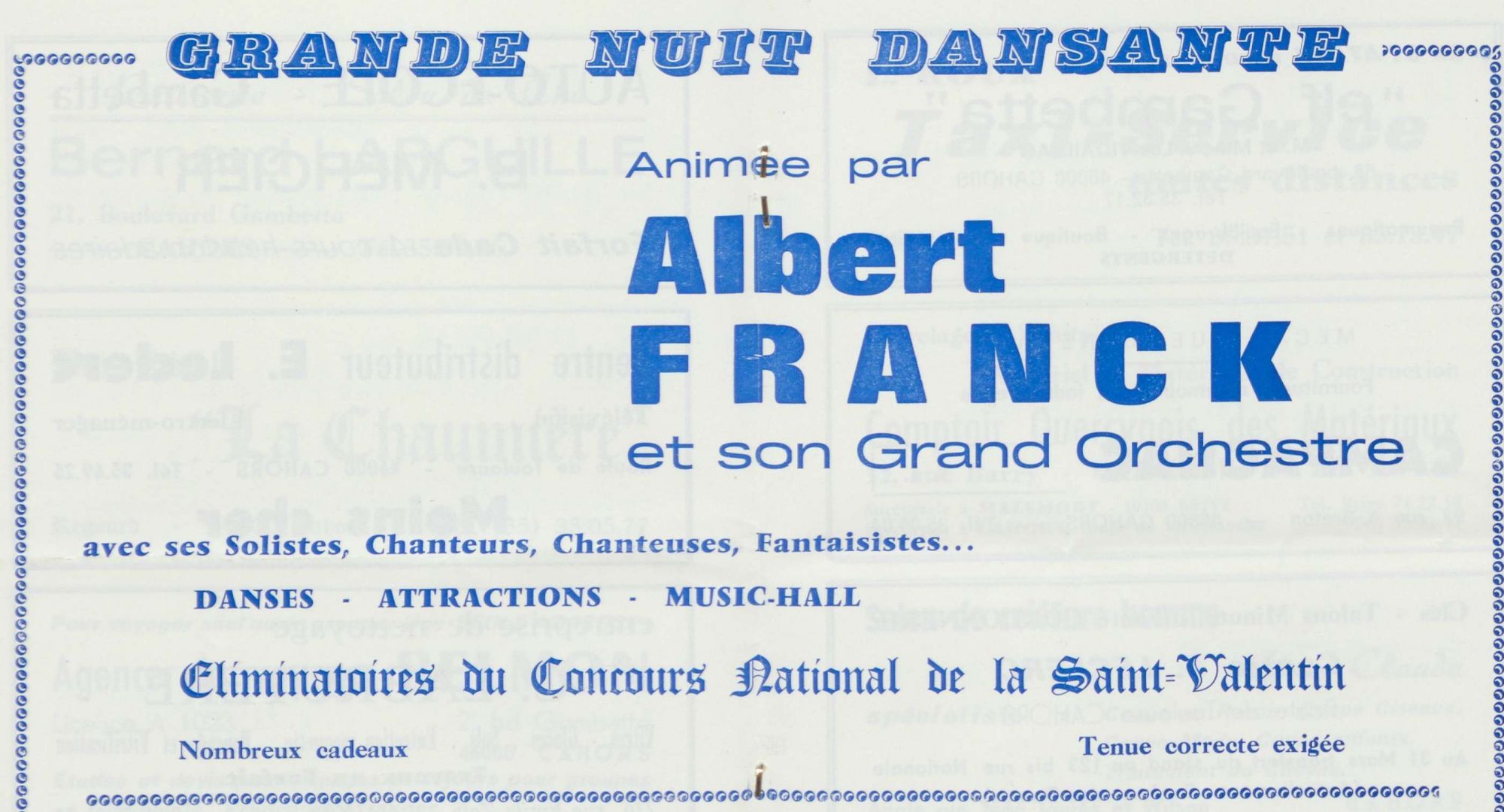 GRANDE NUIT DANSANTE

Animée par

Albert
FRANCK
et son Grand Orchestre

avec ses Solistes, Chanteurs, Chanteuses, Fantaisistes...

DANSES - ATTRACTIONS - MUSIC-HALL

Eliminatoires du Concours National de la Saint-Valentin

Nombreux cadeaux

Tenue correcte exigée